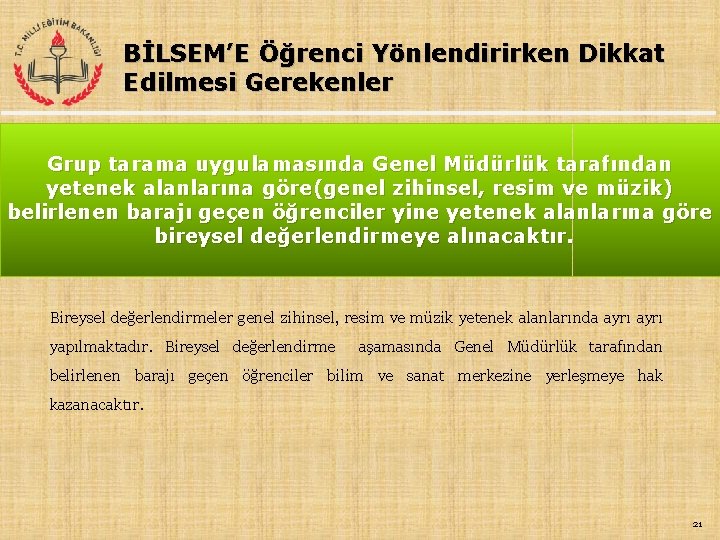 T.C. MİLLİ EĞİTİM BAKANLIĞI

BİLSEM'E Öğrenci Yönlendirirken Dikkat Edilmesi Gerekenler

Grup tarama uygulamasında Genel Müdürlük tarafından yetenek alanlarına göre(genel zihinsel, resim ve müzik) belirlenen barajı geçen öğrenciler yine yetenek alanlarına göre bireysel değerlendirmeye alınacaktır.

Bireysel değerlendirmeler genel zihinsel, resim ve müzik yetenek alanlarında ayrı ayrı yapılmaktadır. Bireysel değerlendirme aşamasında Genel Müdürlük tarafından belirlenen barajı geçen öğrenciler bilim ve sanat merkezine yerleşmeye hak kazanacaktır.

21